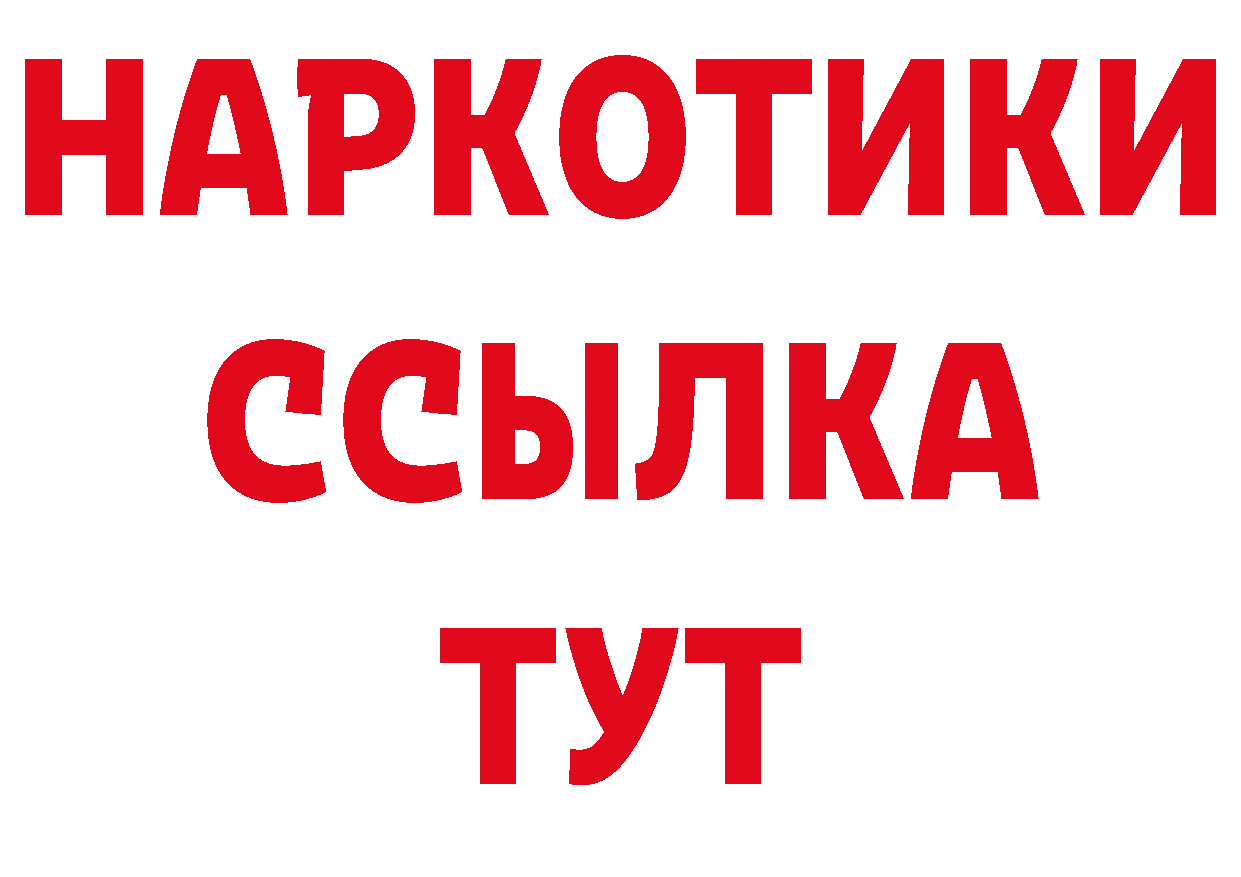 НАРКОТИКИ
ССЫЛКА
ТУТ